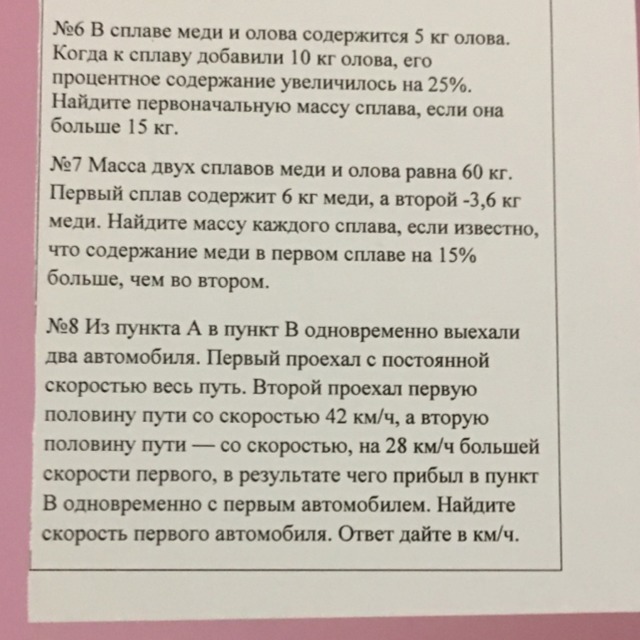 №6 В сплаве меди и олова содержится 5 кг олова. Когда к сплаву добавили 10 кг олова, его процентное содержание увеличилось на 25%. Найдите первоначальную массу сплава, если она больше 15 кг.

№7 Масса двух сплавов меди и олова равна 60 кг. Первый сплав содержит 6 кг меди, а второй -3,6 кг меди. Найдите массу каждого сплава, если известно, что содержание меди в первом сплаве на 15% больше, чем во втором.

№8 Из пункта А в пункт В одновременно выехали два автомобиля. Первый проехал с постоянной скоростью весь путь. Второй проехал первую половину пути со скоростью 42 км/ч, а вторую половину пути — со скоростью, на 28 км/ч большей скорости первого, в результате чего прибыл в пункт В одновременно с первым автомобилем. Найдите скорость первого автомобиля. Ответ дайте в км/ч.